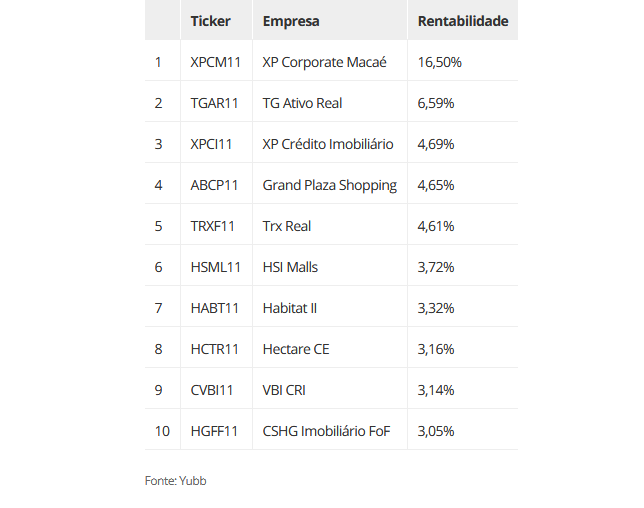 | | Ticker | Empresa | Rentabilidade |
|---|---|---|---|
| 1 | XPCM11 | XP Corporate Macaé | 16,50% |
| 2 | TGAR11 | TG Ativo Real | 6,59% |
| 3 | XPCI11 | XP Crédito Imobiliário | 4,69% |
| 4 | ABCP11 | Grand Plaza Shopping | 4,65% |
| 5 | TRXF11 | Trx Real | 4,61% |
| 6 | HSML11 | HSI Malls | 3,72% |
| 7 | HABT11 | Habitat II | 3,32% |
| 8 | HCTR11 | Hectare CE | 3,16% |
| 9 | CVBI11 | VBI CRI | 3,14% |
| 10 | HGFF11 | CSHG Imobiliário FoF | 3,05% |

Fonte: Yubb